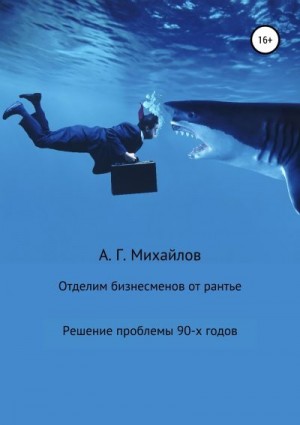 16+

А. Г. Михайлов

Отделим бизнесменов от рантье

Решение проблемы 90-х годов